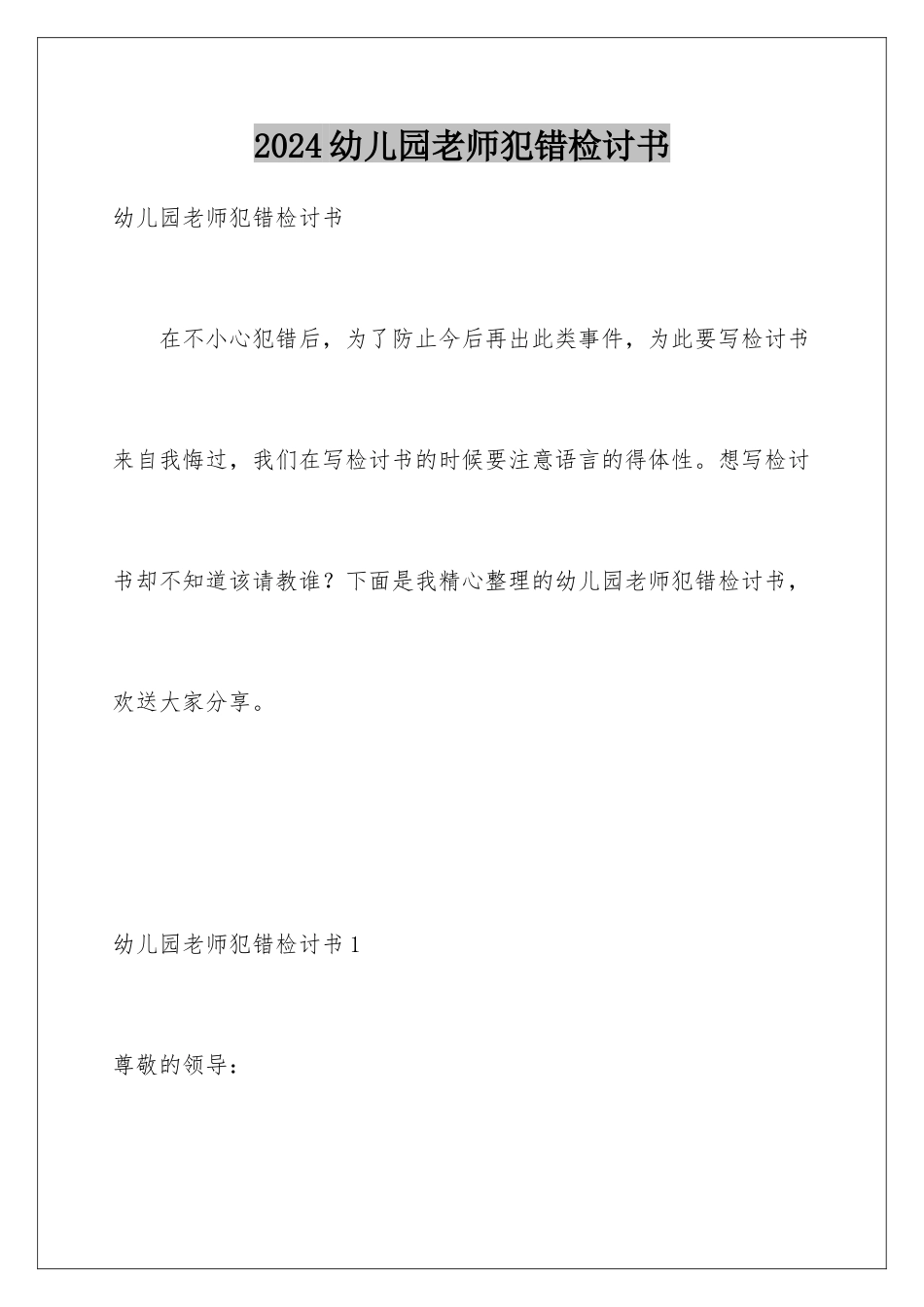 2024幼儿园老师犯错检讨书

幼儿园老师犯错检讨书

在不小心犯错后，为了防止今后再出此类事件，为此要写检讨书来自我悔过，我们在写检讨书的时候要注意语言的得体性。想写检讨书却不知道该请教谁？下面是我精心整理的幼儿园老师犯错检讨书，欢送大家分享。

幼儿园老师犯错检讨书1

尊敬的领导：